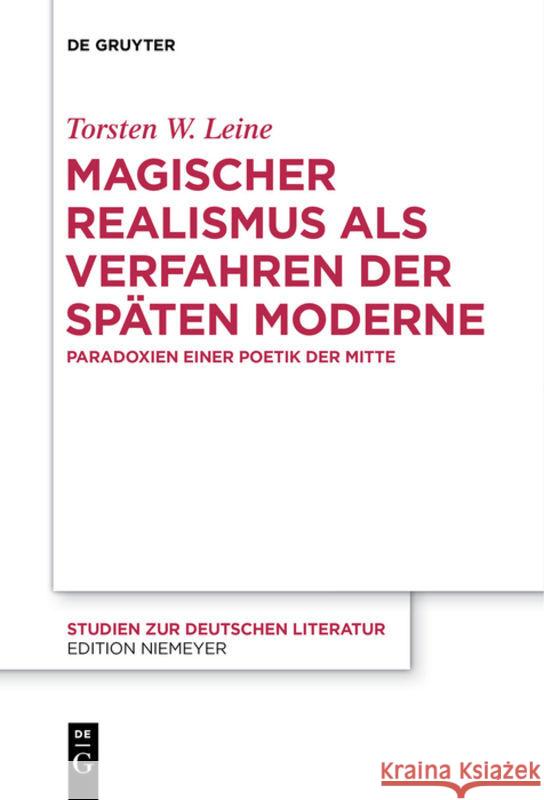 DE GRUYTER

Torsten W. Leine

MAGISCHER REALISMUS ALS VERFAHREN DER SPÄTEN MODERNE

PARADOXIEN EINER POETIK DER MITTE

STUDIEN ZUR DEUTSCHEN LITERATUR
EDITION NIEMEYER

DE G